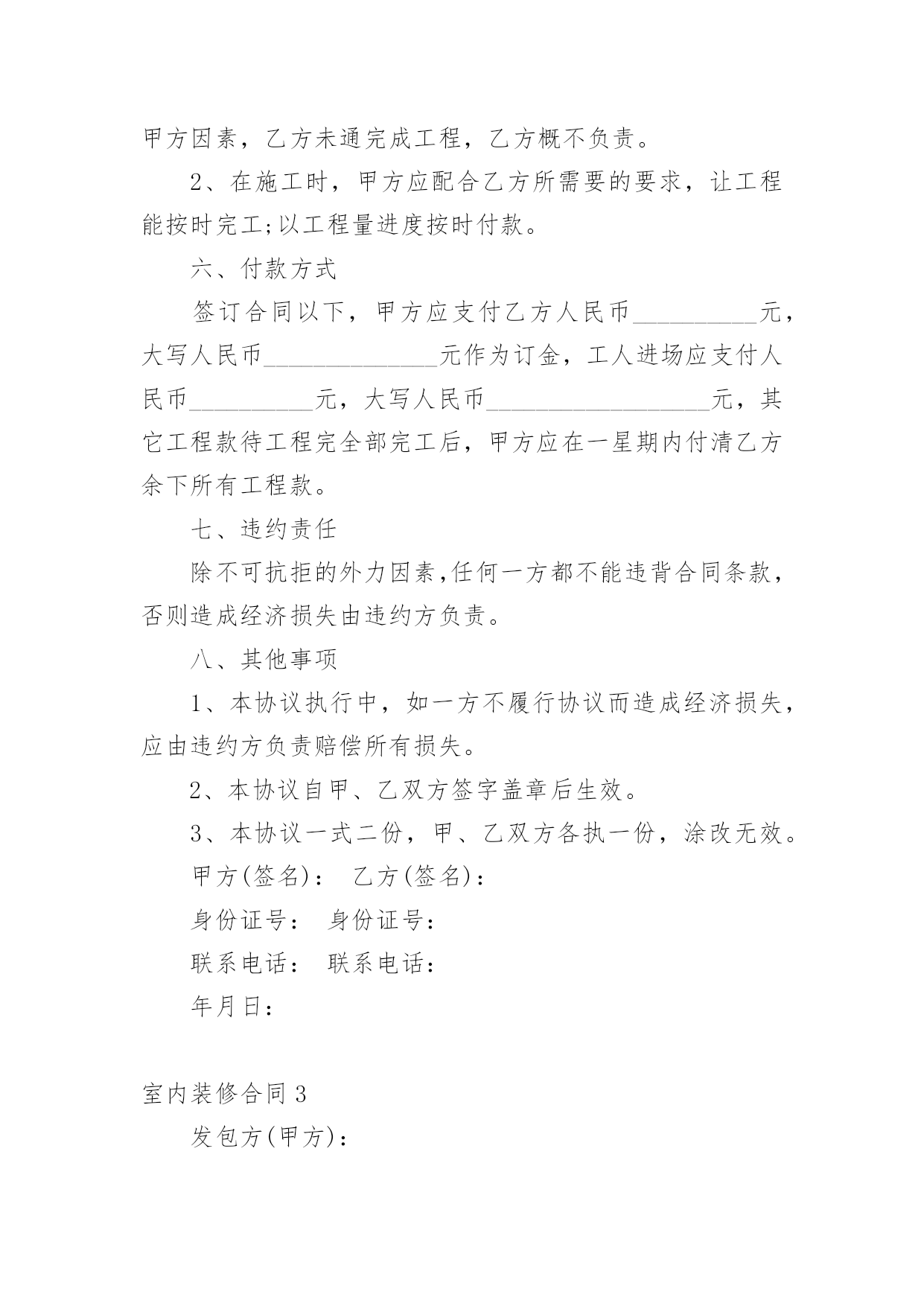 甲方因素，乙方未通完成工程，乙方概不负责。

2、在施工时，甲方应配合乙方所需要的要求，让工程能按时完工;以工程量进度按时付款。

六、付款方式

签订合同以下，甲方应支付乙方人民币__________元，大写人民币______________元作为订金，工人进场应支付人民币__________元，大写人民币__________________元，其它工程款待工程完全部完工后，甲方应在一星期内付清乙方余下所有工程款。

七、违约责任

除不可抗拒的外力因素,任何一方都不能违背合同条款，否则造成经济损失由违约方负责。

八、其他事项

1、本协议执行中，如一方不履行协议而造成经济损失，应由违约方负责赔偿所有损失。

2、本协议自甲、乙双方签字盖章后生效。

3、本协议一式二份，甲、乙双方各执一份，涂改无效。

甲方(签名)： 乙方(签名)：

身份证号： 身份证号：

联系电话： 联系电话：

年月日：

室内装修合同3

发包方(甲方)：